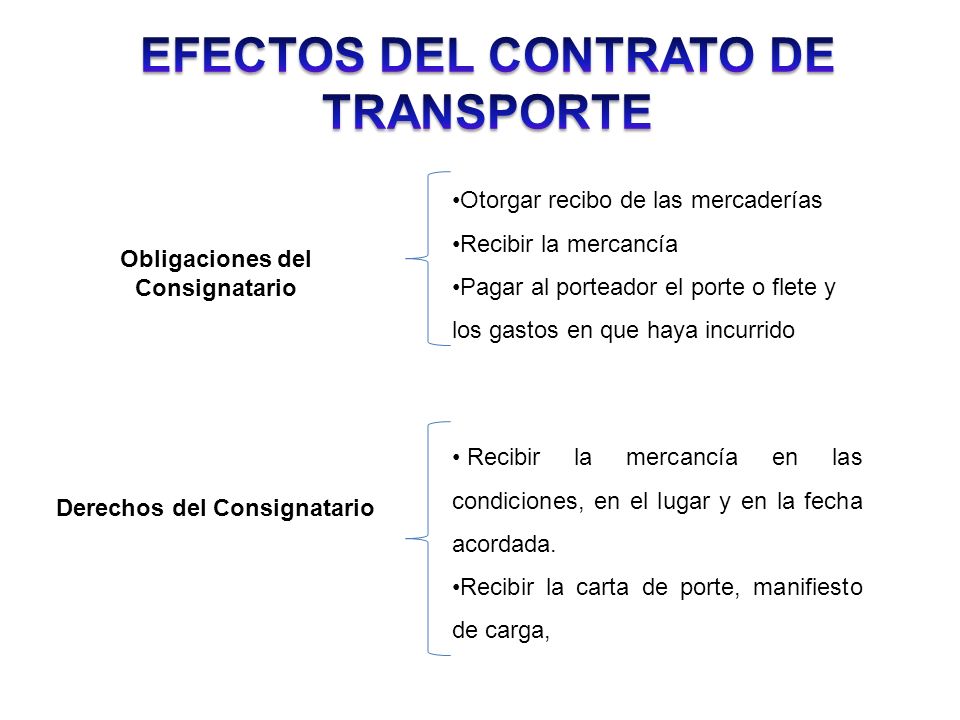 EFECTOS DEL CONTRATO DE TRANSPORTE

Obligaciones del Consignatario

•Otorgar recibo de las mercaderías
•Recibir la mercancía
•Pagar al porteador el porte o flete y los gastos en que haya incurrido

Derechos del Consignatario

• Recibir la mercancía en las condiciones, en el lugar y en la fecha acordada.
•Recibir la carta de porte, manifiesto de carga,